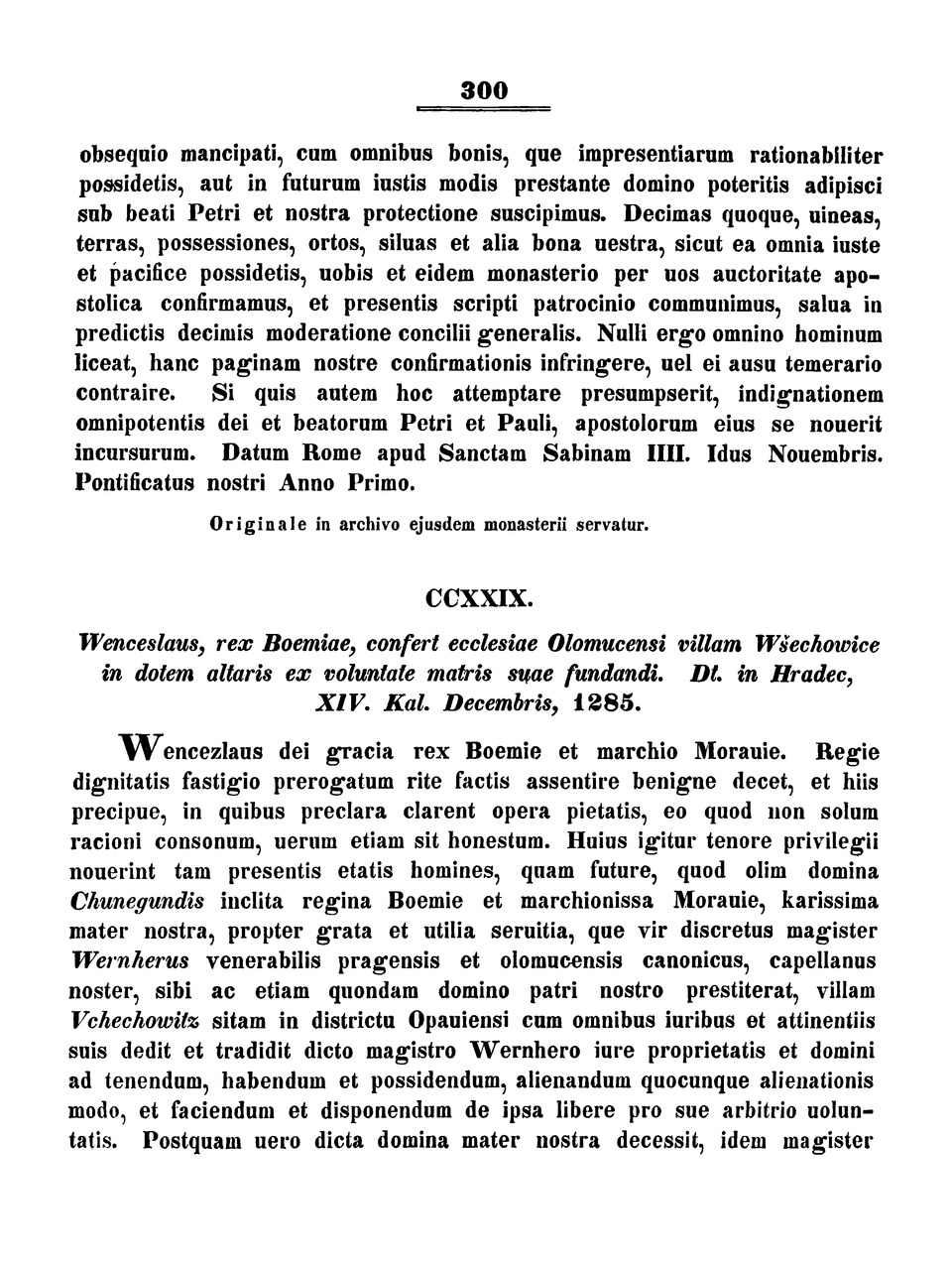 300

obsequio mancipati, cum omnibus bonis, que impresentiarum rationabiliter possidetis, aut in futurum iustis modis prestante domino poteritis adipisci sub beati Petri et nostra protectione suscipimus. Decimas quoque, uineas, terras, possessiones, ortos, siluas et alia bona uestra, sicut ea omnia iuste et pacifice possidetis, uobis et eidem monasterio per uos auctoritate apostolica confirmamus, et presentis scripti patrocinio communimus, salua in predictis decimis moderatione concilii generalis. Nulli ergo omnino hominum liceat, hanc paginam nostre confirmationis infringere, uel ei ausu temerario contraire. Si quis autem hoc attemptare presumpserit, indignationem omnipotentis dei et beatorum Petri et Pauli, apostolorum eius se nouerit incursurum. Datum Rome apud Sanctam Sabinam IIII. Idus Nouembris. Pontificatus nostri Anno Primo.

Originale in archivo ejusdem monasterii servatur.

CCXXIX.

Wenceslaus, rex Boemiae, confert ecclesiae Olomucensi villam Wšechowice in dotem altaris ex voluntate matris suae fundandi. Dt. in Hradec, XIV. Kal. Decembris, 1285.

Wencezlaus dei gracia rex Boemie et marchio Morauie. Regie dignitatis fastigio prerogatum rite factis assentire benigne decet, et hiis precipue, in quibus preclara clarent opera pietatis, eo quod non solum racioni consonum, uerum etiam sit honestum. Huius igitur tenore privilegii nouerint tam presentis etatis homines, quam future, quod olim domina Chunegundis inclita regina Boemie et marchionissa Morauie, karissima mater nostra, propter grata et utilia seruitia, que vir discretus magister Wernherus venerabilis pragensis et olomucensis canonicus, capellanus noster, sibi ac etiam quondam domino patri nostro prestiterat, villam Vchechowitz sitam in districtu Opauiensi cum omnibus iuribus et attinentiis suis dedit et tradidit dicto magistro Wernhero iure proprietatis et domini ad tenendum, habendum et possidendum, alienandum quocunque alienationis modo, et faciendum et disponendum de ipsa libere pro sue arbitrio uoluntatis. Postquam uero dicta domina mater nostra decessit, idem magister